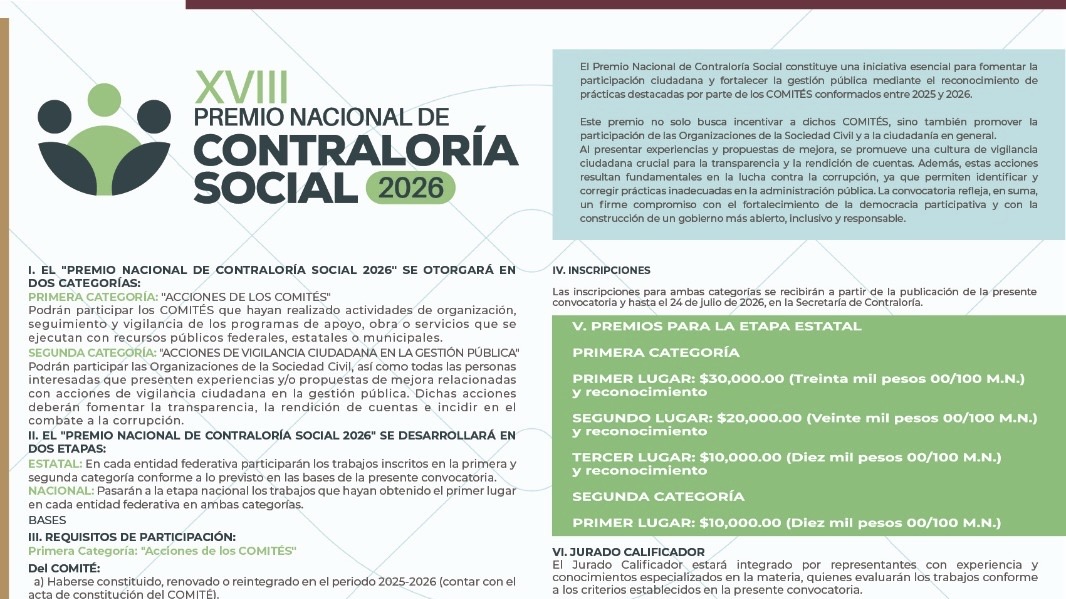 XVIII
PREMIO NACIONAL DE
CONTRALORÍA
SOCIAL 2026

I. EL "PREMIO NACIONAL DE CONTRALORÍA SOCIAL 2026" SE OTORGARÁ EN DOS CATEGORÍAS:

PRIMERA CATEGORÍA: "ACCIONES DE LOS COMITÉS"
Podrán participar los COMITÉS que hayan realizado actividades de organización, seguimiento y vigilancia de los programas de apoyo, obra o servicios que se ejecutan con recursos públicos federales, estatales o municipales.

SEGUNDA CATEGORÍA: "ACCIONES DE VIGILANCIA CIUDADANA EN LA GESTIÓN PÚBLICA"
Podrán participar las Organizaciones de la Sociedad Civil, así como todas las personas interesadas que presenten experiencias y/o propuestas de mejora relacionadas con acciones de vigilancia ciudadana en la gestión pública. Dichas acciones deberán fomentar la transparencia, la rendición de cuentas e incidir en el combate a la corrupción.

II. EL "PREMIO NACIONAL DE CONTRALORÍA SOCIAL 2026" SE DESARROLLARÁ EN DOS ETAPAS:

ESTATAL: En cada entidad federativa participarán los trabajos inscritos en la primera y segunda categoría conforme a lo previsto en las bases de la presente convocatoria.

NACIONAL: Pasarán a la etapa nacional los trabajos que hayan obtenido el primer lugar en cada entidad federativa en ambas categorías.

BASES

III. REQUISITOS DE PARTICIPACIÓN:
Primera Categoría: "Acciones de los COMITÉS"

Del COMITÉ:
a) Haberse constituido, renovado o reintegrado en el periodo 2025-2026 (contar con el acta de constitución del COMITÉ).

El Premio Nacional de Contraloría Social constituye una iniciativa esencial para fomentar la participación ciudadana y fortalecer la gestión pública mediante el reconocimiento de prácticas destacadas por parte de los COMITÉS conformados entre 2025 y 2026.

Este premio no solo busca incentivar a dichos COMITÉS, sino también promover la participación de las Organizaciones de la Sociedad Civil y a la ciudadanía en general. Al presentar experiencias y propuestas de mejora, se promueve una cultura de vigilancia ciudadana crucial para la transparencia y la rendición de cuentas. Además, estas acciones resultan fundamentales en la lucha contra la corrupción, ya que permiten identificar y corregir prácticas inadecuadas en la administración pública. La convocatoria refleja, en suma, un firme compromiso con el fortalecimiento de la democracia participativa y con la construcción de un gobierno más abierto, inclusivo y responsable.

IV. INSCRIPCIONES

Las inscripciones para ambas categorías se recibirán a partir de la publicación de la presente convocatoria y hasta el 24 de julio de 2026, en la Secretaría de Contraloría.

V. PREMIOS PARA LA ETAPA ESTATAL

PRIMERA CATEGORÍA

PRIMER LUGAR: $30,000.00 (Treinta mil pesos 00/100 M.N.) y reconocimiento

SEGUNDO LUGAR: $20,000.00 (Veinte mil pesos 00/100 M.N.) y reconocimiento

TERCER LUGAR: $10,000.00 (Diez mil pesos 00/100 M.N.) y reconocimiento

SEGUNDA CATEGORÍA

PRIMER LUGAR: $10,000.00 (Diez mil pesos 00/100 M.N.)

VI. JURADO CALIFICADOR
El Jurado Calificador estará integrado por representantes con experiencia y conocimientos especializados en la materia, quienes evaluarán los trabajos conforme a los criterios establecidos en la presente convocatoria.